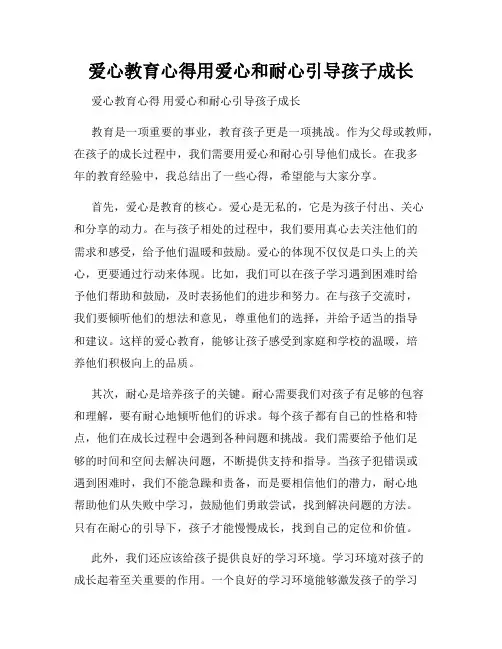 爱心教育心得用爱心和耐心引导孩子成长

爱心教育心得 用爱心和耐心引导孩子成长

教育是一项重要的事业，教育孩子更是一项挑战。作为父母或教师，在孩子的成长过程中，我们需要用爱心和耐心引导他们成长。在我多年的教育经验中，我总结出了一些心得，希望能与大家分享。

首先，爱心是教育的核心。爱心是无私的，它是为孩子付出、关心和分享的动力。在与孩子相处的过程中，我们要用真心去关注他们的需求和感受，给予他们温暖和鼓励。爱心的体现不仅仅是口头上的关心，更要通过行动来体现。比如，我们可以在孩子学习遇到困难时给予他们帮助和鼓励，及时表扬他们的进步和努力。在与孩子交流时，我们要倾听他们的想法和意见，尊重他们的选择，并给予适当的指导和建议。这样的爱心教育，能够让孩子感受到家庭和学校的温暖，培养他们积极向上的品质。

其次，耐心是培养孩子的关键。耐心需要我们对孩子有足够的包容和理解，要有耐心地倾听他们的诉求。每个孩子都有自己的性格和特点，他们在成长过程中会遇到各种问题和挑战。我们需要给予他们足够的时间和空间去解决问题，不断提供支持和指导。当孩子犯错误或遇到困难时，我们不能急躁和责备，而是要相信他们的潜力，耐心地帮助他们从失败中学习，鼓励他们勇敢尝试，找到解决问题的方法。只有在耐心的引导下，孩子才能慢慢成长，找到自己的定位和价值。

此外，我们还应该给孩子提供良好的学习环境。学习环境对孩子的成长起着至关重要的作用。一个良好的学习环境能够激发孩子的学习